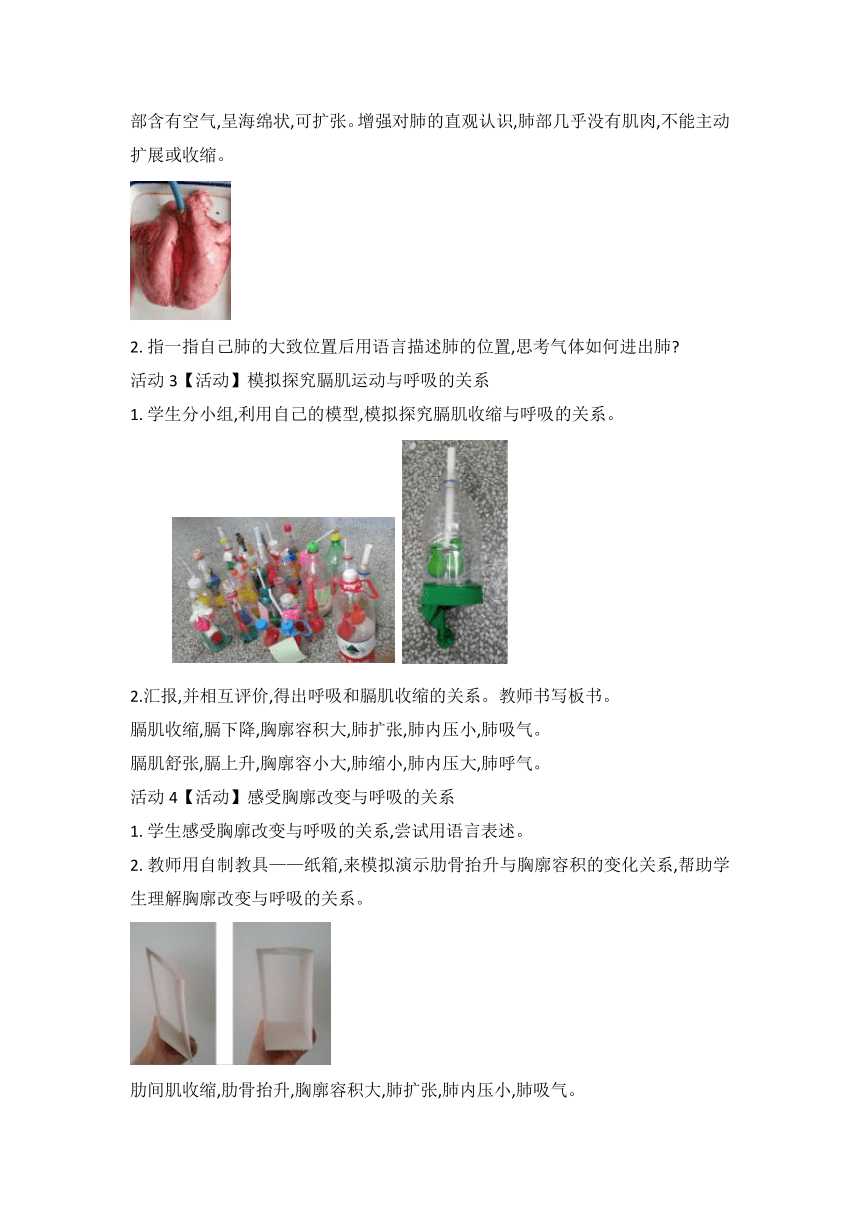 部含有空气,呈海绵状,可扩张。增强对肺的直观认识,肺部几乎没有肌肉,不能主动扩展或收缩。

2. 指一指自己肺的大致位置后用语言描述肺的位置,思考气体如何进出肺?

活动 3【活动】模拟探究膈肌运动与呼吸的关系

1. 学生分小组,利用自己的模型,模拟探究膈肌收缩与呼吸的关系。

2.汇报,并相互评价,得出呼吸和膈肌收缩的关系。教师书写板书。

膈肌收缩,膈下降,胸廓容积大,肺扩张,肺内压小,肺吸气。

膈肌舒张,膈上升,胸廓容小大,肺缩小,肺内压大,肺呼气。

活动 4【活动】感受胸廓改变与呼吸的关系

1. 学生感受胸廓改变与呼吸的关系,尝试用语言表述。

2. 教师用自制教具——纸箱,来模拟演示肋骨抬升与胸廓容积的变化关系,帮助学生理解胸廓改变与呼吸的关系。

肋间肌收缩,肋骨抬升,胸廓容积大,肺扩张,肺内压小,肺吸气。